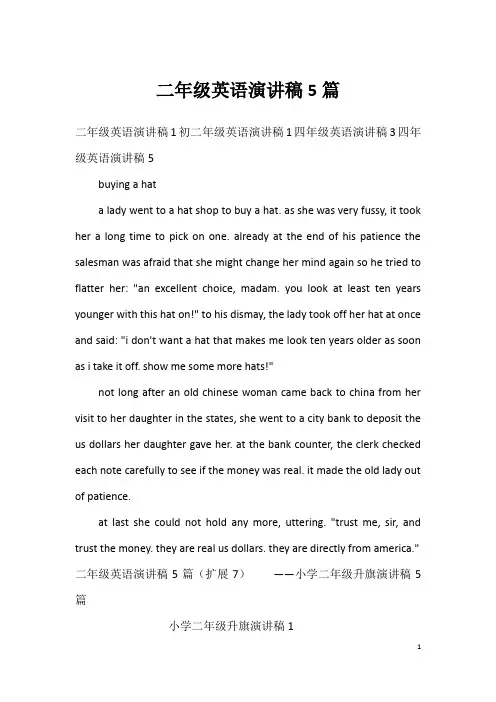 二年级英语演讲稿5篇

二年级英语演讲稿1初二年级英语演讲稿1四年级英语演讲稿3四年级英语演讲稿5

buying a hat

a lady went to a hat shop to buy a hat. as she was very fussy, it took her a long time to pick on one. already at the end of his patience the salesman was afraid that she might change her mind again so he tried to flatter her: "an excellent choice, madam. you look at least ten years younger with this hat on!" to his dismay, the lady took off her hat at once and said: "i don't want a hat that makes me look ten years older as soon as i take it off. show me some more hats!"

not long after an old chinese woman came back to china from her visit to her daughter in the states, she went to a city bank to deposit the us dollars her daughter gave her. at the bank counter, the clerk checked each note carefully to see if the money was real. it made the old lady out of patience.

at last she could not hold any more, uttering. "trust me, sir, and trust the money. they are real us dollars. they are directly from america."

二年级英语演讲稿5篇（扩展7） ——小学二年级升旗演讲稿5篇

小学二年级升旗演讲稿1

1